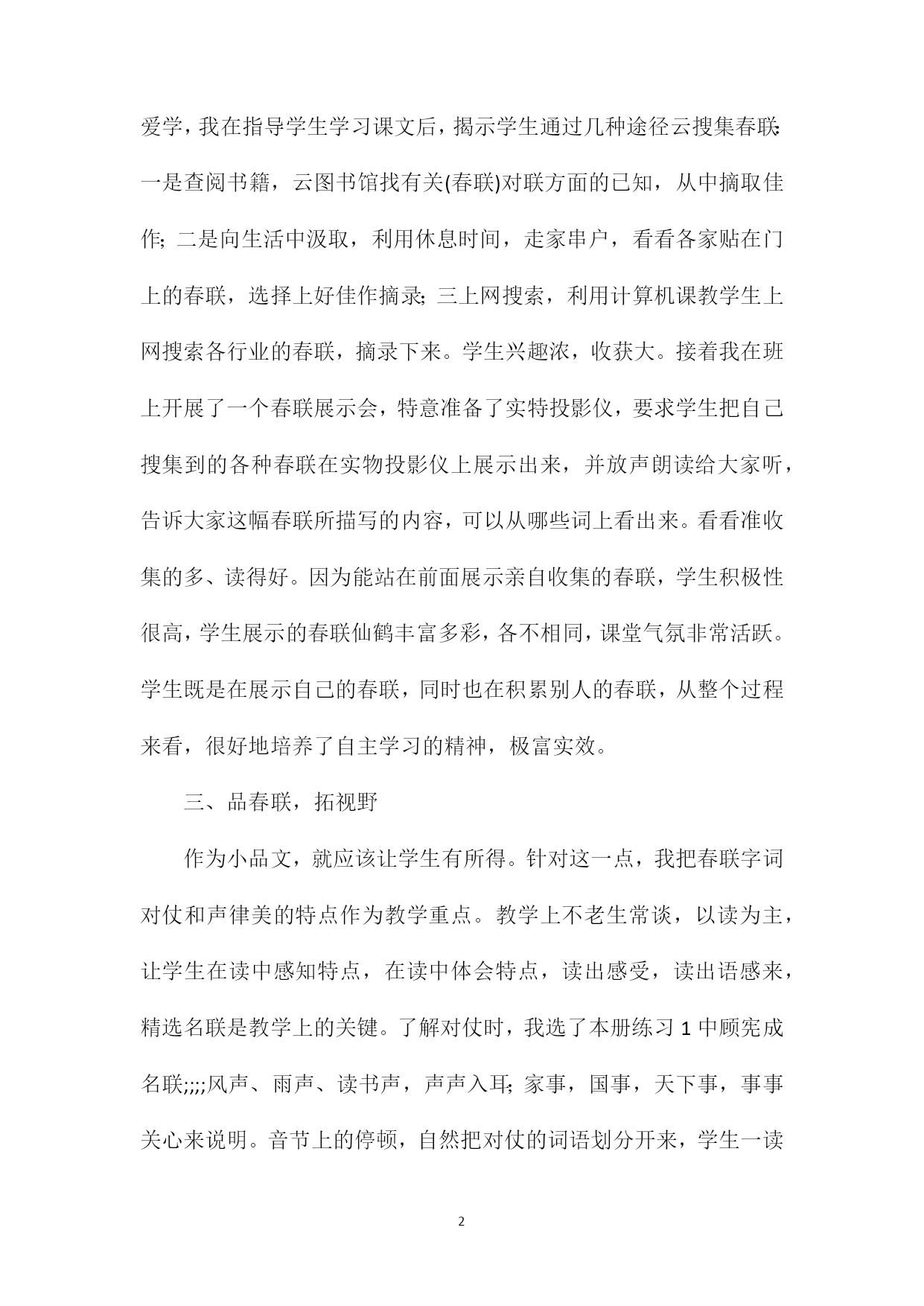 爱学，我在指导学生学习课文后，揭示学生通过几种途径云搜集春联:一是查阅书籍，云图书馆找有关(春联)对联方面的已知，从中摘取佳作;二是向生活中汲取，利用休息时间，走家串户，看看各家贴在门上的春联，选择上好佳作摘录;三上网搜索，利用计算机课教学生上网搜索各行业的春联，摘录下来。学生兴趣浓，收获大。接着我在班上开展了一个春联展示会，特意准备了实特投影仪，要求学生把自己搜集到的各种春联在实物投影仪上展示出来，并放声朗读给大家听，告诉大家这幅春联所描写的内容，可以从哪些词上看出来。看看准收集的多、读得好。因为能站在前面展示亲自收集的春联，学生积极性很高，学生展示的春联仙鹤丰富多彩，各不相同，课堂气氛非常活跃。学生既是在展示自己的春联，同时也在积累别人的春联，从整个过程来看，很好地培养了自主学习的精神，极富实效。

三、品春联，拓视野

作为小品文，就应该让学生有所得。针对这一点，我把春联字词对仗和声律美的特点作为教学重点。教学上不老生常谈，以读为主，让学生在读中感知特点，在读中体会特点，读出感受，读出语感来，精选名联是教学上的关键。了解对仗时，我选了本册练习 1 中顾宪成名联;;;;风声、雨声、读书声，声声入耳;家事，国事，天下事，事事关心来说明。音节上的停顿，自然把对仗的词语划分开来，学生一读

2